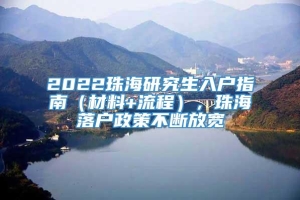 2022珠海研究生入户指南（材料+流程），珠海落户政策不断放宽